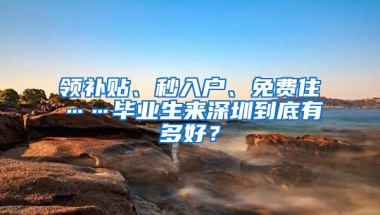 领补贴、秒入户、免费住……毕业生来深圳到底有多好？